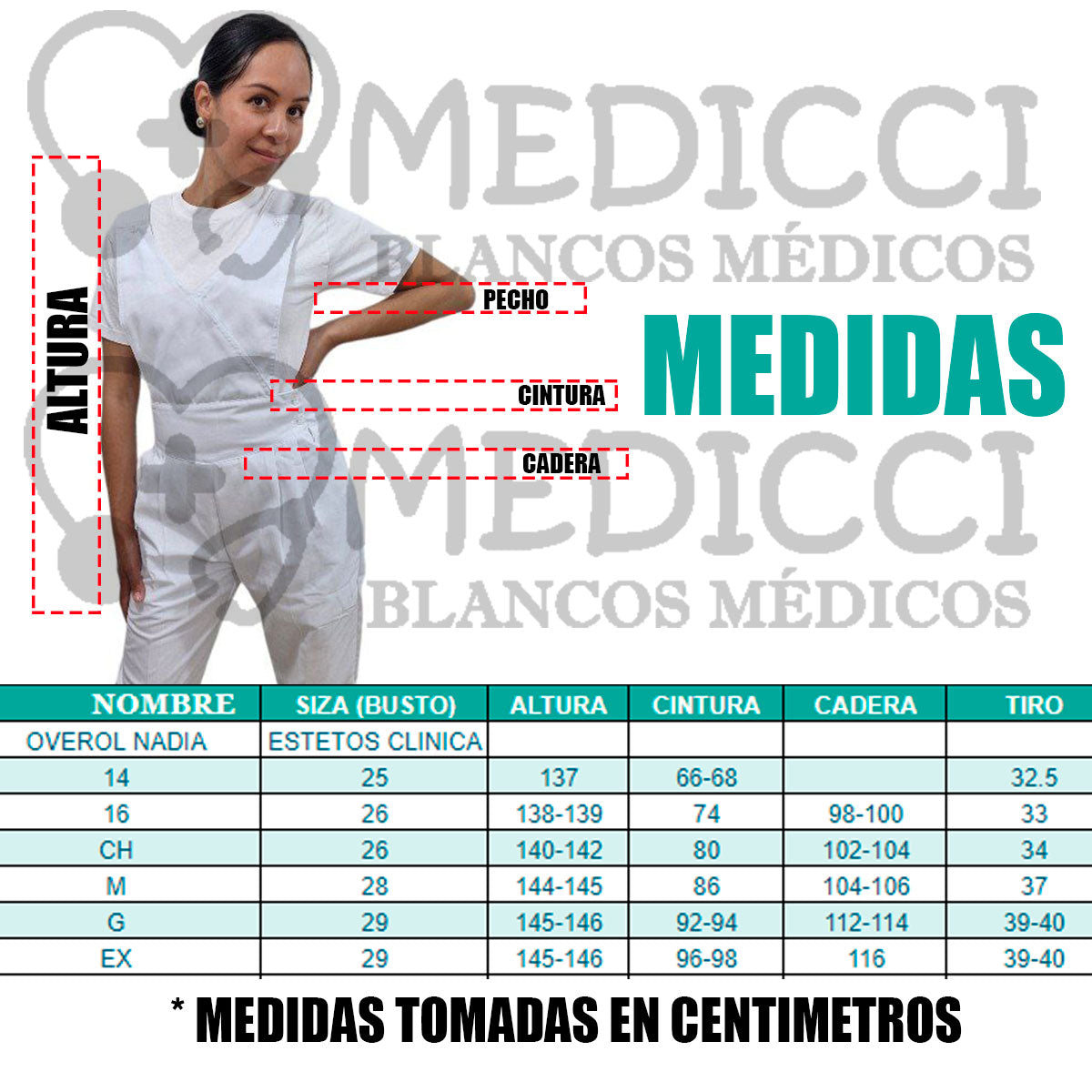 MEDICCI
BLANCOS MÉDICOS

ALTURA

PECHO

CINTURA

CADERA

MEDIDAS

MEDICCI
BLANCOS MÉDICOS

| NOMBRE | SIZA (BUSTO) | ALTURA | CINTURA | CADERA | TIRO |
|---|---|---|---|---|---|
| OVEROL NADIA | ESTETOS CLINICA | | | | |
| 14 | 25 | 137 | 66-68 | | 32.5 |
| 16 | 26 | 138-139 | 74 | 98-100 | 33 |
| CH | 26 | 140-142 | 80 | 102-104 | 34 |
| M | 28 | 144-145 | 86 | 104-106 | 37 |
| G | 29 | 145-146 | 92-94 | 112-114 | 39-40 |
| EX | 29 | 145-146 | 96-98 | 116 | 39-40 |

* MEDIDAS TOMADAS EN CENTIMETROS